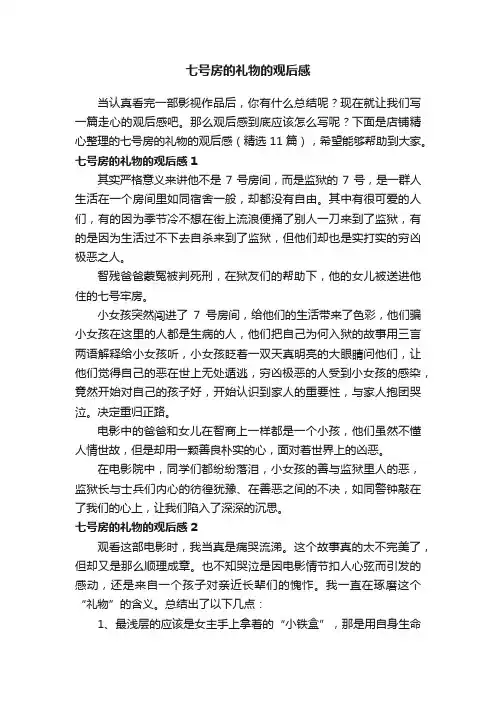 七号房的礼物的观后感

当认真看完一部影视作品后，你有什么总结呢？现在就让我们写一篇走心的观后感吧。那么观后感到底应该怎么写呢？下面是店铺精心整理的七号房的礼物的观后感（精选 11 篇），希望能够帮助到大家。

七号房的礼物的观后感 1

其实严格意义来讲他不是 7 号房间，而是监狱的 7 号，是一群人生活在一个房间里如同宿舍一般，却都没有自由。其中有很可爱的人们，有的因为季节冷不想在街上流浪便捅了别人一刀来到了监狱，有的是因为生活过不下去自杀来到了监狱，但他们却也是实打实的穷凶极恶之人。

智残爸爸蒙冤被判死刑，在狱友们的帮助下，他的女儿被送进他住的七号牢房。

小女孩突然闯进了 7 号房间，给他们的生活带来了色彩，他们骗小女孩在这里的人都是生病的人，他们把自己为何入狱的故事用三言两语解释给小女孩听，小女孩眨着一双天真明亮的大眼睛问他们，让他们觉得自己的恶在世上无处遁逃，穷凶极恶的人受到小女孩的感染，竟然开始对自己的孩子好，开始认识到家人的重要性，与家人抱团哭泣。决定重归正路。

电影中的爸爸和女儿在智商上一样都是一个小孩，他们虽然不懂人情世故，但是却用一颗善良朴实的心，面对着世界上的凶恶。

在电影院中，同学们都纷纷落泪，小女孩的善与监狱里人的恶，监狱长与士兵们内心的彷徨犹豫、在善恶之间的不决，如同警钟敲在了我们的心上，让我们陷入了深深的沉思。

七号房的礼物的观后感 2

观看这部电影时，我当真是痛哭流涕。这个故事真的太不完美了，但却又是那么顺理成章。也不知哭泣是因电影情节扣人心弦而引发的感动，还是来自一个孩子对亲近长辈们的愧怍。我一直在琢磨这个“礼物”的含义。总结出了以下几点：

1、最浅层的应该是女主手上拿着的“小铁盒”，那是用自身生命